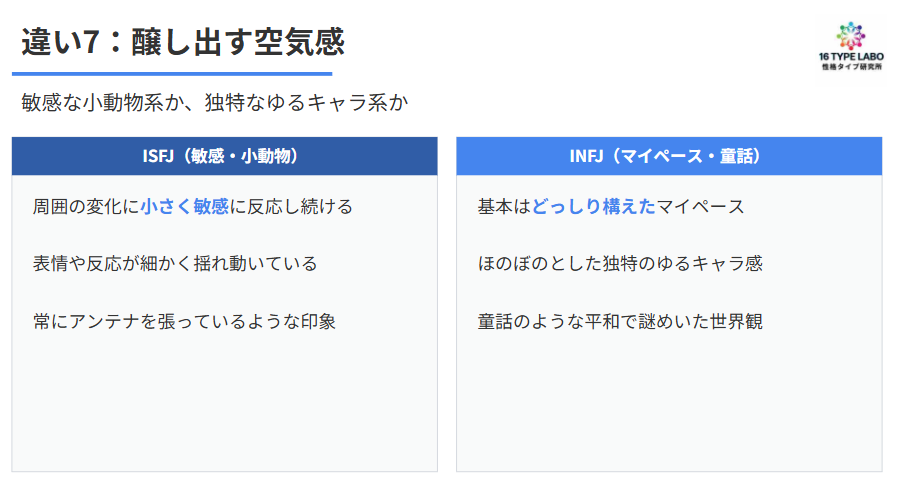 違い7：醸し出す空気感

16 TYPE LABO
性格タイプ研究所

敏感な小動物系か、独特なゆるキャラ系か

ISFJ（敏感・小動物）

周囲の変化に小さく敏感に反応し続ける

表情や反応が細かく揺れ動いている

常にアンテナを張っているような印象

INFJ（マイペース・童話）

基本はどっしり構えたマイペース

ほのぼのとした独特のゆるキャラ感

童話のような平和で謎めいた世界観